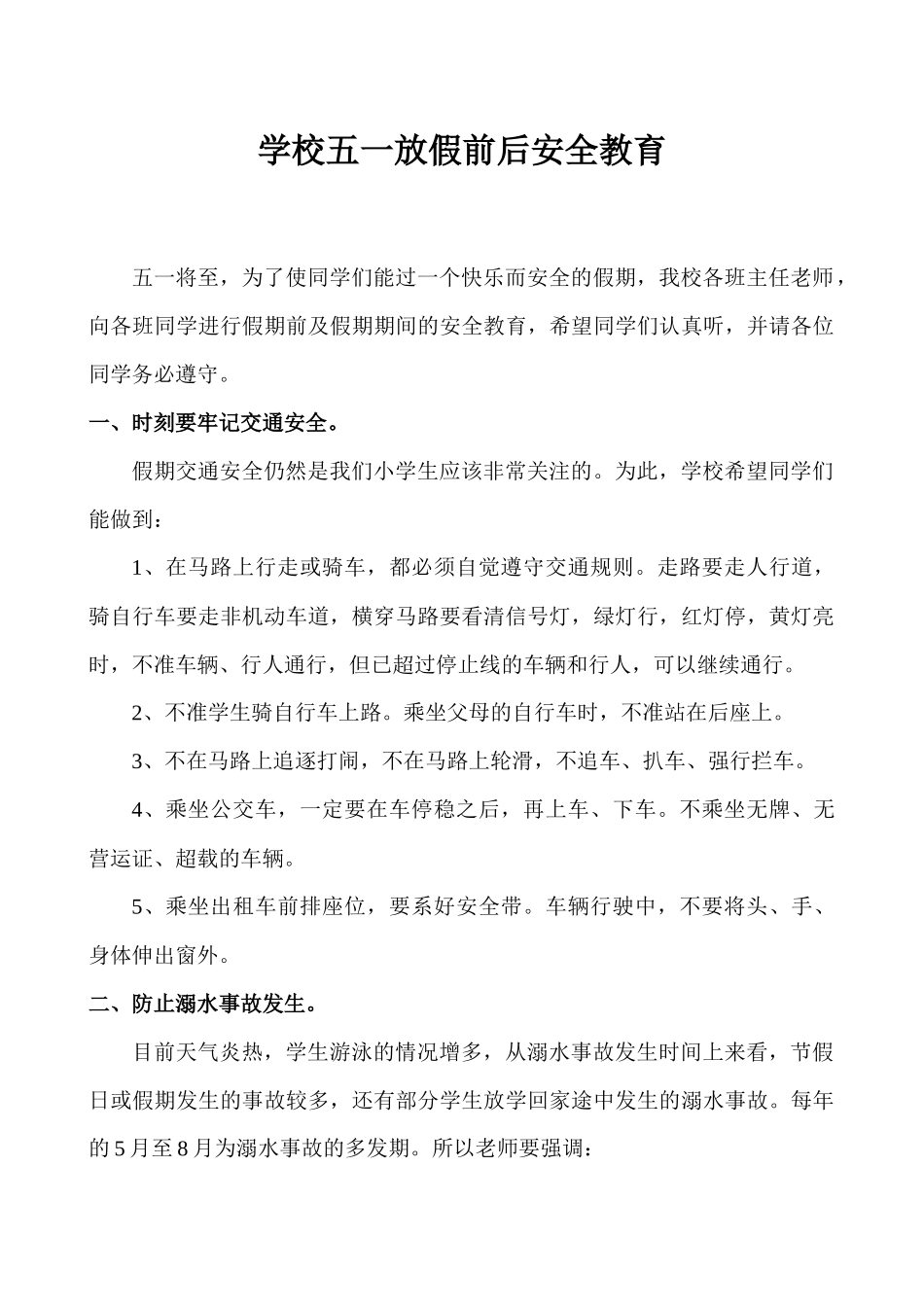 学校五一放假前后安全教育

五一将至，为了使同学们能过一个快乐而安全的假期，我校各班主任老师，向各班同学进行假期前及假期期间的安全教育，希望同学们认真听，并请各位同学务必遵守。

一、时刻要牢记交通安全。

假期交通安全仍然是我们小学生应该非常关注的。为此，学校希望同学们能做到：

1、在马路上行走或骑车，都必须自觉遵守交通规则。走路要走人行道，骑自行车要走非机动车道，横穿马路要看清信号灯，绿灯行，红灯停，黄灯亮时，不准车辆、行人通行，但已超过停止线的车辆和行人，可以继续通行。

2、不准学生骑自行车上路。乘坐父母的自行车时，不准站在后座上。

3、不在马路上追逐打闹，不在马路上轮滑，不追车、扒车、强行拦车。

4、乘坐公交车，一定要在车停稳之后，再上车、下车。不乘坐无牌、无营运证、超载的车辆。

5、乘坐出租车前排座位，要系好安全带。车辆行驶中，不要将头、手、身体伸出窗外。

二、防止溺水事故发生。

目前天气炎热，学生游泳的情况增多，从溺水事故发生时间上来看，节假日或假期发生的事故较多，还有部分学生放学回家途中发生的溺水事故。每年的5月至8月为溺水事故的多发期。所以老师要强调：